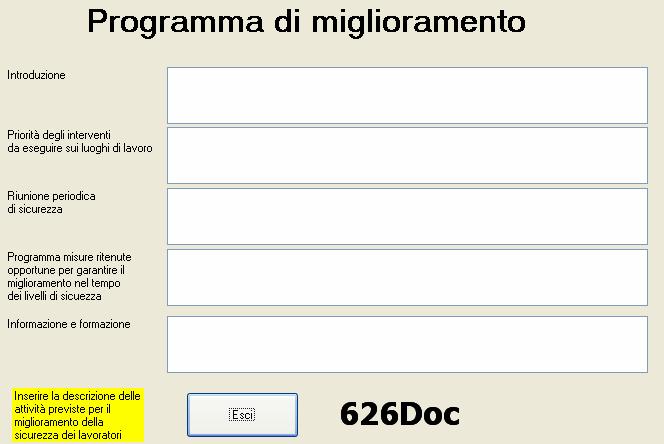 Programma di miglioramento

Introduzione

Priorità degli interventi da eseguire sui luoghi di lavoro

Riunione periodica di sicurezza

Programma misure ritenute opportune per garantire il miglioramento nel tempo dei livelli di sicuezza

Informazione e formazione

Inserire la descrizione delle attività previste per il miglioramento della sicurezza dei lavoratori

Esci

626Doc